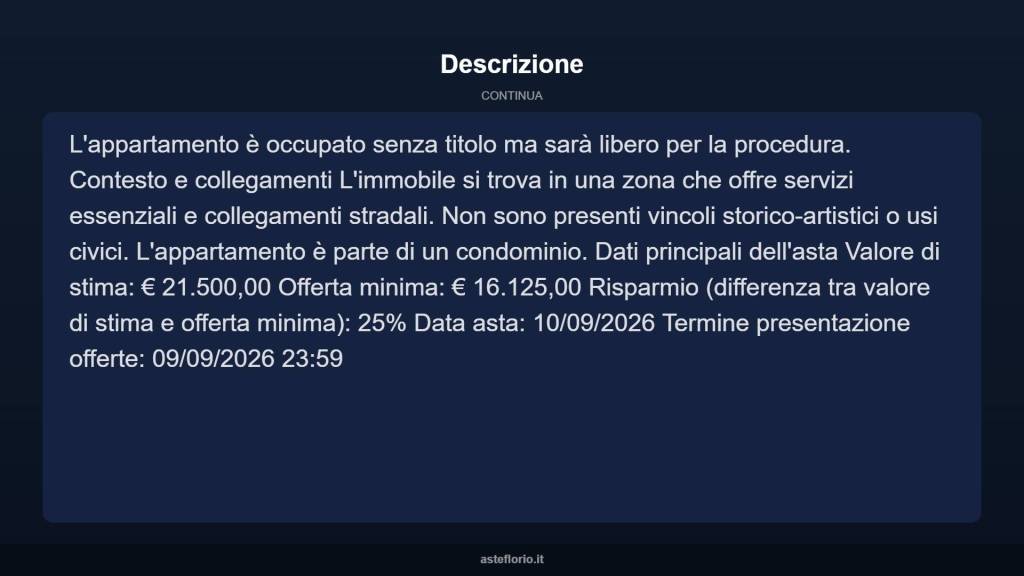 Descrizione

CONTINUA

L'appartamento è occupato senza titolo ma sarà libero per la procedura. Contesto e collegamenti L'immobile si trova in una zona che offre servizi essenziali e collegamenti stradali. Non sono presenti vincoli storico-artistici o usi civici. L'appartamento è parte di un condominio. Dati principali dell'asta Valore di stima: € 21.500,00 Offerta minima: € 16.125,00 Risparmio (differenza tra valore di stima e offerta minima): 25% Data asta: 10/09/2026 Termine presentazione offerte: 09/09/2026 23:59

asteflorio.it